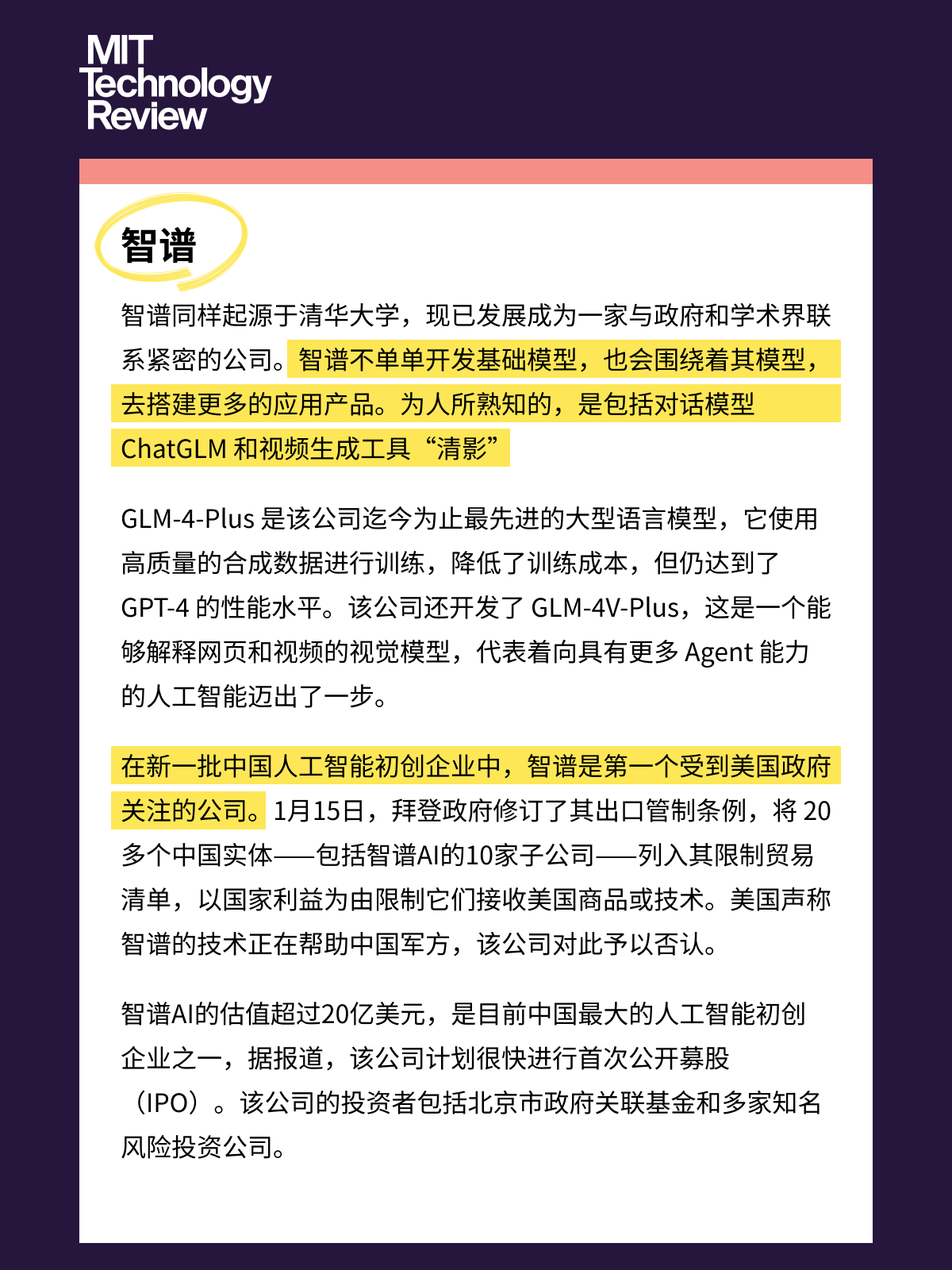 MIT Technology Review

智谱

智谱同样起源于清华大学，现已发展成为一家与政府和学术界联系紧密的公司。智谱不单单开发基础模型，也会围绕着其模型，去搭建更多的应用产品。为人所熟知的，是包括对话模型 ChatGLM 和视频生成工具“清影”

GLM-4-Plus 是该公司迄今为止最先进的大型语言模型，它使用高质量的合成数据进行训练，降低了训练成本，但仍达到了 GPT-4 的性能水平。该公司还开发了 GLM-4V-Plus，这是一个能够解释网页和视频的视觉模型，代表着向具有更多 Agent 能力的人工智能迈出了一步。

在新一批中国人工智能初创企业中，智谱是第一个受到美国政府关注的公司。1月15日，拜登政府修订了其出口管制条例，将 20 多个中国实体——包括智谱AI的10家子公司——列入其限制贸易清单，以国家利益为由限制它们接收美国商品或技术。美国声称智谱的技术正在帮助中国军方，该公司对此予以否认。

智谱AI的估值超过20亿美元，是目前中国最大的人工智能初创企业之一，据报道，该公司计划很快进行首次公开募股（IPO）。该公司的投资者包括北京市政府关联基金和多家知名风险投资公司。